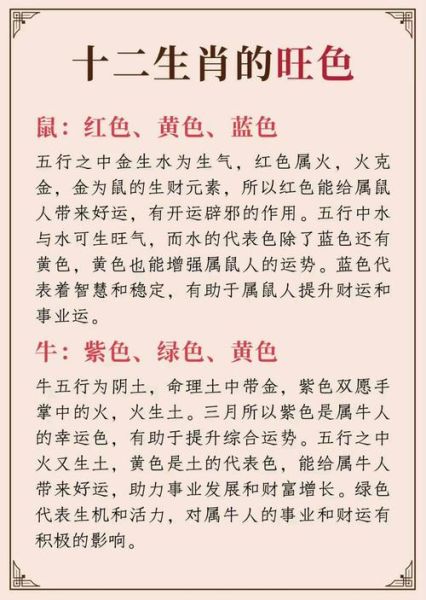 十二生肖的旺色

鼠：红色、黄色、蓝色

五行之中金生水为生气，红色属火，火克金，金为鼠的生财元素，所以红色能给属鼠人带来好运，有开运辟邪的作用。五行中水与水可生旺气，而水的代表色除了蓝色还有黄色，黄色也能增强属鼠人的运势。蓝色代表着智慧和稳定，有助于属鼠人提升财运和事业运。

牛：紫色、绿色、黄色

牛五行为阴土，命理土中带金，紫色双愿手掌中的火，火生土。三月所以紫色是属牛人的幸运色，有助于提升综合运势。五行之中火又生土，黄色是土的代表色，能给属牛人带来好运，助力事业发展和财富增长。绿色代表生机和活力，对属牛人的事业和财运有积极的影响。